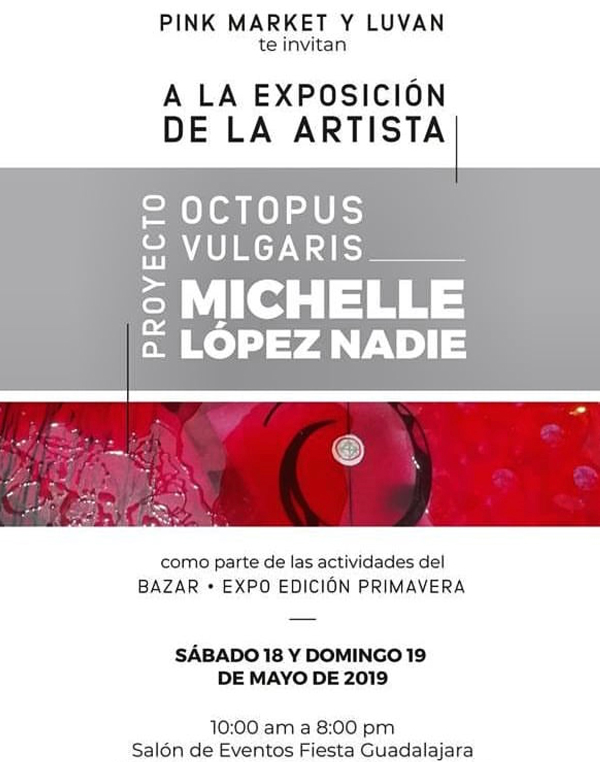 PINK MARKET Y LUVAN
te invitan

A LA EXPOSICIÓN
DE LA ARTISTA

PROYECTO
OCTOPUS
VULGARIS

MICHELLE
LÓPEZ NADIE

como parte de las actividades del
BAZAR • EXPO EDICIÓN PRIMAVERA

SÁBADO 18 Y DOMINGO 19
DE MAYO DE 2019

10:00 am a 8:00 pm
Salón de Eventos Fiesta Guadalajara